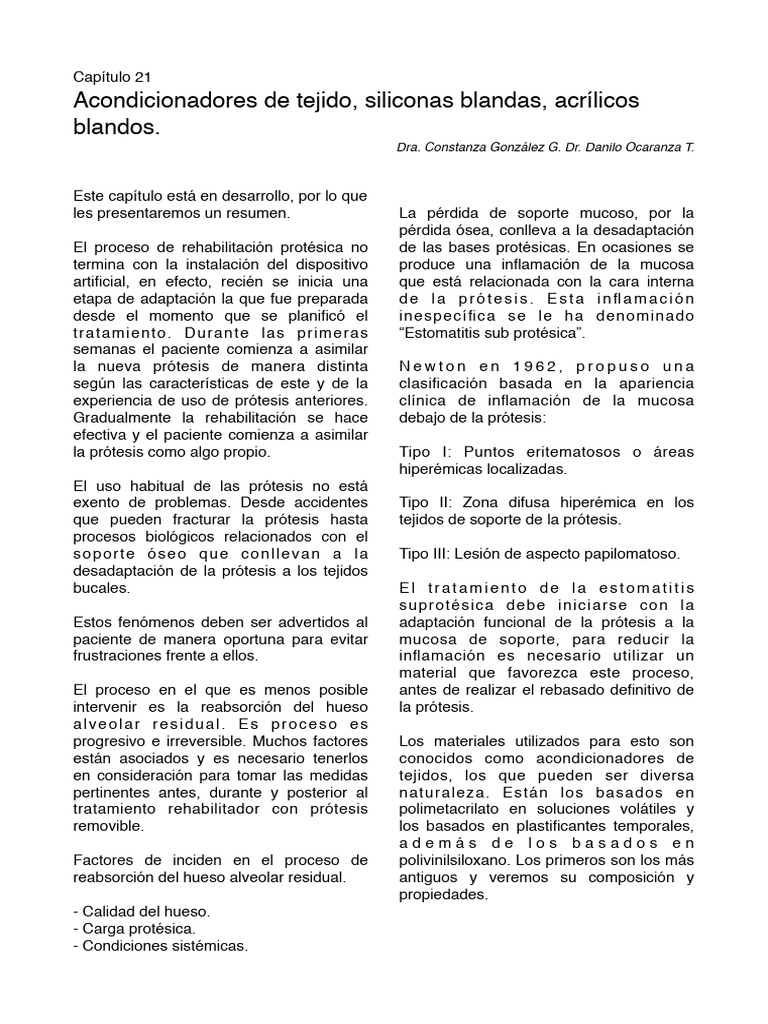 Capítulo 21
Acondicionadores de tejido, siliconas blandas, acrílicos blandos.

Dra. Constanza González G. Dr. Danilo Ocaranza T.

Este capítulo está en desarrollo, por lo que les presentaremos un resumen.

El proceso de rehabilitación protésica no termina con la instalación del dispositivo artificial, en efecto, recién se inicia una etapa de adaptación la que fue preparada desde el momento que se planificó el tratamiento. Durante las primeras semanas el paciente comienza a asimilar la nueva prótesis de manera distinta según las características de este y de la experiencia de uso de prótesis anteriores. Gradualmente la rehabilitación se hace efectiva y el paciente comienza a asimilar la prótesis como algo propio.

El uso habitual de las prótesis no está exento de problemas. Desde accidentes que pueden fracturar la prótesis hasta procesos biológicos relacionados con el soporte óseo que conllevan a la desadaptación de la prótesis a los tejidos bucales.

Estos fenómenos deben ser advertidos al paciente de manera oportuna para evitar frustraciones frente a ellos.

El proceso en el que es menos posible intervenir es la reabsorción del hueso alveolar residual. Es proceso es progresivo e irreversible. Muchos factores están asociados y es necesario tenerlos en consideración para tomar las medidas pertinentes antes, durante y posterior al tratamiento rehabilitador con prótesis removible.

Factores de inciden en el proceso de reabsorción del hueso alveolar residual.

- Calidad del hueso.
- Carga protésica.
- Condiciones sistémicas.

La pérdida de soporte mucoso, por la pérdida ósea, conlleva a la desadaptación de las bases protésicas. En ocasiones se produce una inflamación de la mucosa que está relacionada con la cara interna de la prótesis. Esta inflamación inespecífica se le ha denominado “Estomatitis sub protésica”.

Newton en 1962, propuso una clasificación basada en la apariencia clínica de inflamación de la mucosa debajo de la prótesis:

Tipo I: Puntos eritematosos o áreas hiperémicas localizadas.

Tipo II: Zona difusa hiperémica en los tejidos de soporte de la prótesis.

Tipo III: Lesión de aspecto papilomatoso.

El tratamiento de la estomatitis suprotésica debe iniciarse con la adaptación funcional de la prótesis a la mucosa de soporte, para reducir la inflamación es necesario utilizar un material que favorezca este proceso, antes de realizar el rebasado definitivo de la prótesis.

Los materiales utilizados para esto son conocidos como acondicionadores de tejidos, los que pueden ser diversa naturaleza. Están los basados en polimetacrilato en soluciones volátiles y los basados en plastificantes temporales, además de los basados en polivinilsiloxano. Los primeros son los más antiguos y veremos su composición y propiedades.